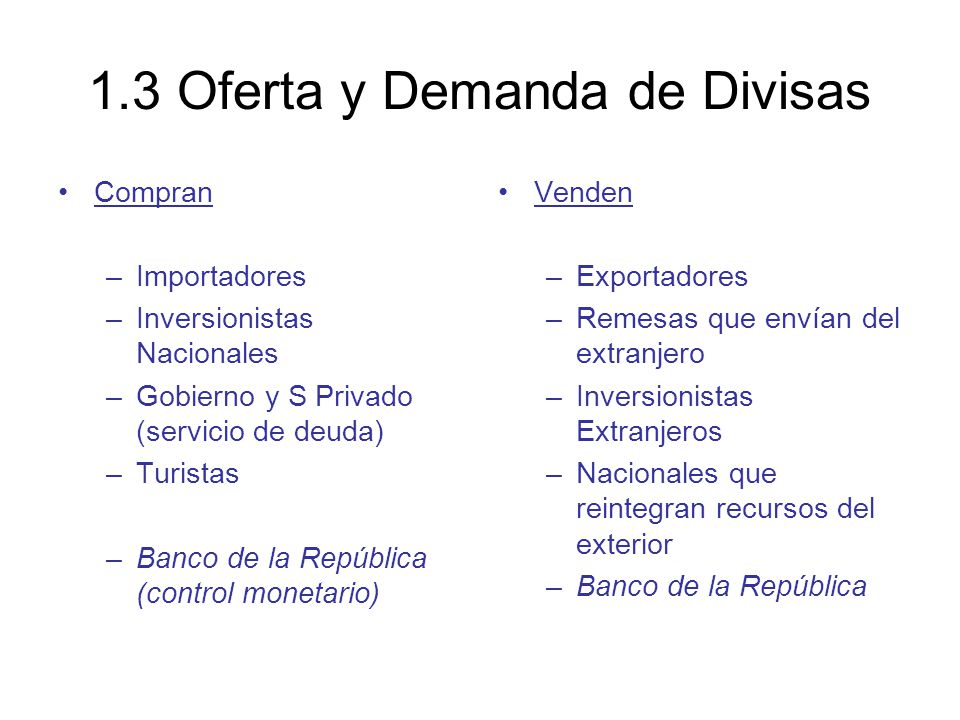 1.3 Oferta y Demanda de Divisas

• Compran

– Importadores
– Inversionistas Nacionales
– Gobierno y S Privado (servicio de deuda)
– Turistas

– Banco de la República (control monetario)

• Venden

– Exportadores
– Remesas que envían del extranjero
– Inversionistas Extranjeros
– Nacionales que reintegran recursos del exterior
– Banco de la República